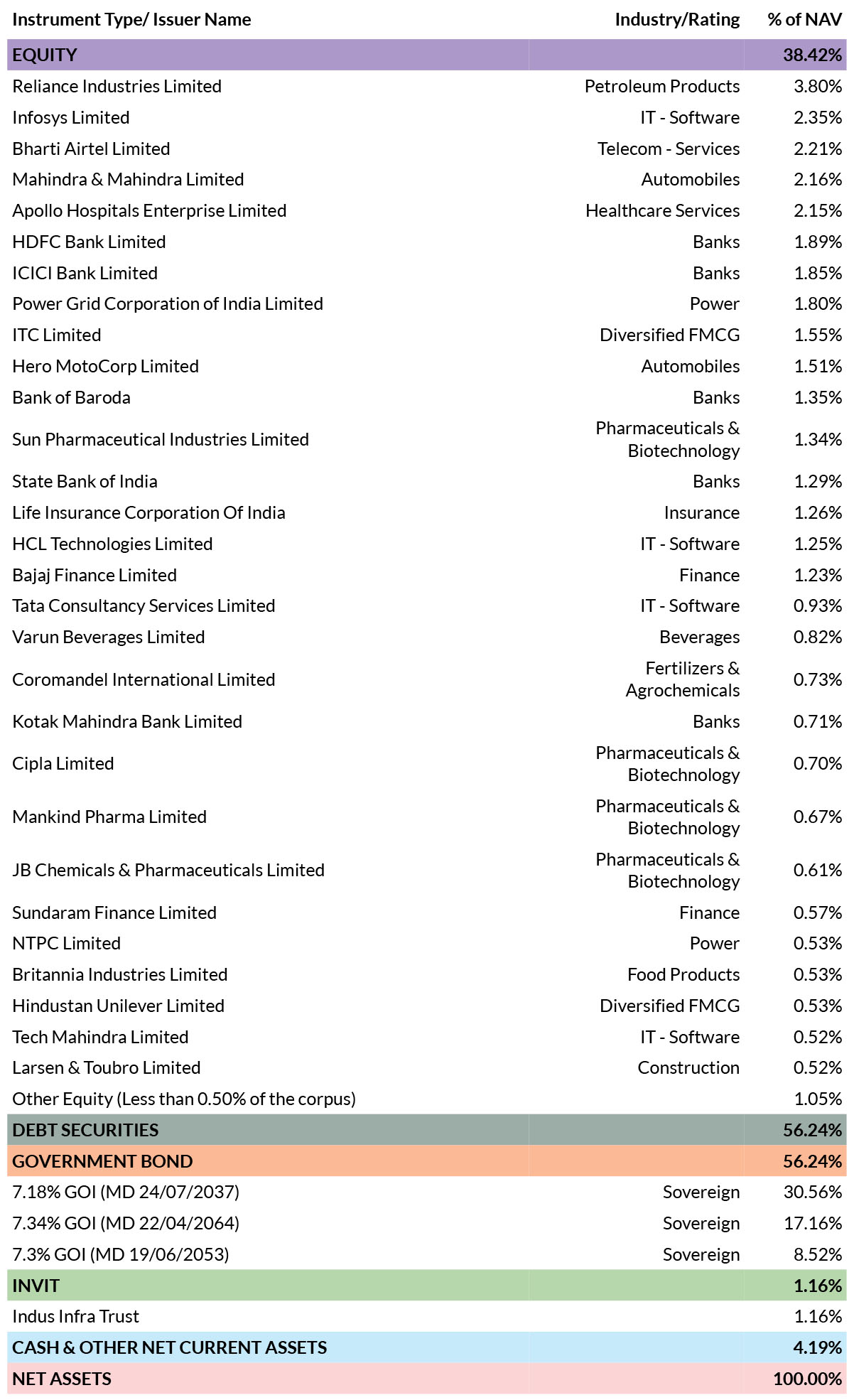 | Instrument Type/ Issuer Name | Industry/Rating | % of NAV |
|---|---|---|
| EQUITY | | 38.42% |
| Reliance Industries Limited | Petroleum Products | 3.80% |
| Infosys Limited | IT - Software | 2.35% |
| Bharti Airtel Limited | Telecom - Services | 2.21% |
| Mahindra & Mahindra Limited | Automobiles | 2.16% |
| Apollo Hospitals Enterprise Limited | Healthcare Services | 2.15% |
| HDFC Bank Limited | Banks | 1.89% |
| ICICI Bank Limited | Banks | 1.85% |
| Power Grid Corporation of India Limited | Power | 1.80% |
| ITC Limited | Diversified FMCG | 1.55% |
| Hero MotoCorp Limited | Automobiles | 1.51% |
| Bank of Baroda | Banks | 1.35% |
| Sun Pharmaceutical Industries Limited | Pharmaceuticals & Biotechnology | 1.34% |
| State Bank of India | Banks | 1.29% |
| Life Insurance Corporation Of India | Insurance | 1.26% |
| HCL Technologies Limited | IT - Software | 1.25% |
| Bajaj Finance Limited | Finance | 1.23% |
| Tata Consultancy Services Limited | IT - Software | 0.93% |
| Varun Beverages Limited | Beverages | 0.82% |
| Coromandel International Limited | Fertilizers & Agrochemicals | 0.73% |
| Kotak Mahindra Bank Limited | Banks | 0.71% |
| Cipla Limited | Pharmaceuticals & Biotechnology | 0.70% |
| Mankind Pharma Limited | Pharmaceuticals & Biotechnology | 0.67% |
| JB Chemicals & Pharmaceuticals Limited | Pharmaceuticals & Biotechnology | 0.61% |
| Sundaram Finance Limited | Finance | 0.57% |
| NTPC Limited | Power | 0.53% |
| Britannia Industries Limited | Food Products | 0.53% |
| Hindustan Unilever Limited | Diversified FMCG | 0.53% |
| Tech Mahindra Limited | IT - Software | 0.52% |
| Larsen & Toubro Limited | Construction | 0.52% |
| Other Equity (Less than 0.50% of the corpus) | | 1.05% |
| DEBT SECURITIES | | 56.24% |
| GOVERNMENT BOND | | 56.24% |
| 7.18% GOI (MD 24/07/2037) | Sovereign | 30.56% |
| 7.34% GOI (MD 22/04/2064) | Sovereign | 17.16% |
| 7.3% GOI (MD 19/06/2053) | Sovereign | 8.52% |
| INVIT | | 1.16% |
| Indus Infra Trust | | 1.16% |
| CASH & OTHER NET CURRENT ASSETS | | 4.19% |
| NET ASSETS | | 100.00% |